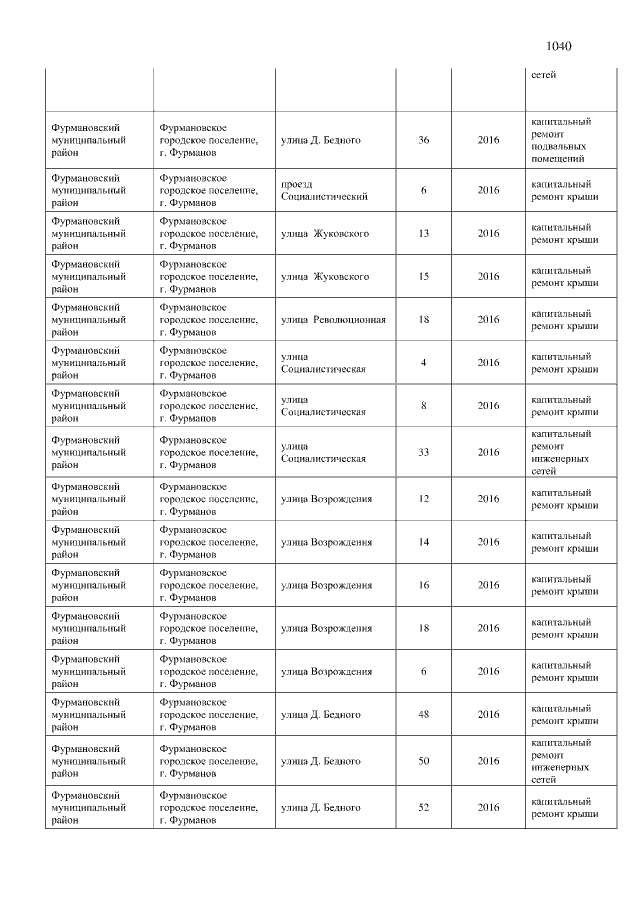 1040

|  |  |  |  |  | сетей |
|---|---|---|---|---|---|
| Фурмановский муниципальный район | Фурмановское городское поселение, г. Фурманов | улица Д. Бедного | 36 | 2016 | капитальный ремонт подвальных помещений |
| Фурмановский муниципальный район | Фурмановское городское поселение, г. Фурманов | проезд Социалистический | 6 | 2016 | капитальный ремонт крыши |
| Фурмановский муниципальный район | Фурмановское городское поселение, г. Фурманов | улица Жуковского | 13 | 2016 | капитальный ремонт крыши |
| Фурмановский муниципальный район | Фурмановское городское поселение, г. Фурманов | улица Жуковского | 15 | 2016 | капитальный ремонт крыши |
| Фурмановский муниципальный район | Фурмановское городское поселение, г. Фурманов | улица Революционная | 18 | 2016 | капитальный ремонт крыши |
| Фурмановский муниципальный район | Фурмановское городское поселение, г. Фурманов | улица Социалистическая | 4 | 2016 | капитальный ремонт крыши |
| Фурмановский муниципальный район | Фурмановское городское поселение, г. Фурманов | улица Социалистическая | 8 | 2016 | капитальный ремонт крыши |
| Фурмановский муниципальный район | Фурмановское городское поселение, г. Фурманов | улица Социалистическая | 33 | 2016 | капитальный ремонт инженерных сетей |
| Фурмановский муниципальный район | Фурмановское городское поселение, г. Фурманов | улица Возрождения | 12 | 2016 | капитальный ремонт крыши |
| Фурмановский муниципальный район | Фурмановское городское поселение, г. Фурманов | улица Возрождения | 14 | 2016 | капитальный ремонт крыши |
| Фурмановский муниципальный район | Фурмановское городское поселение, г. Фурманов | улица Возрождения | 16 | 2016 | капитальный ремонт крыши |
| Фурмановский муниципальный район | Фурмановское городское поселение, г. Фурманов | улица Возрождения | 18 | 2016 | капитальный ремонт крыши |
| Фурмановский муниципальный район | Фурмановское городское поселение, г. Фурманов | улица Возрождения | 6 | 2016 | капитальный ремонт крыши |
| Фурмановский муниципальный район | Фурмановское городское поселение, г. Фурманов | улица Д. Бедного | 48 | 2016 | капитальный ремонт крыши |
| Фурмановский муниципальный район | Фурмановское городское поселение, г. Фурманов | улица Д. Бедного | 50 | 2016 | капитальный ремонт инженерных сетей |
| Фурмановский муниципальный район | Фурмановское городское поселение, г. Фурманов | улица Д. Бедного | 52 | 2016 | капитальный ремонт крыши |